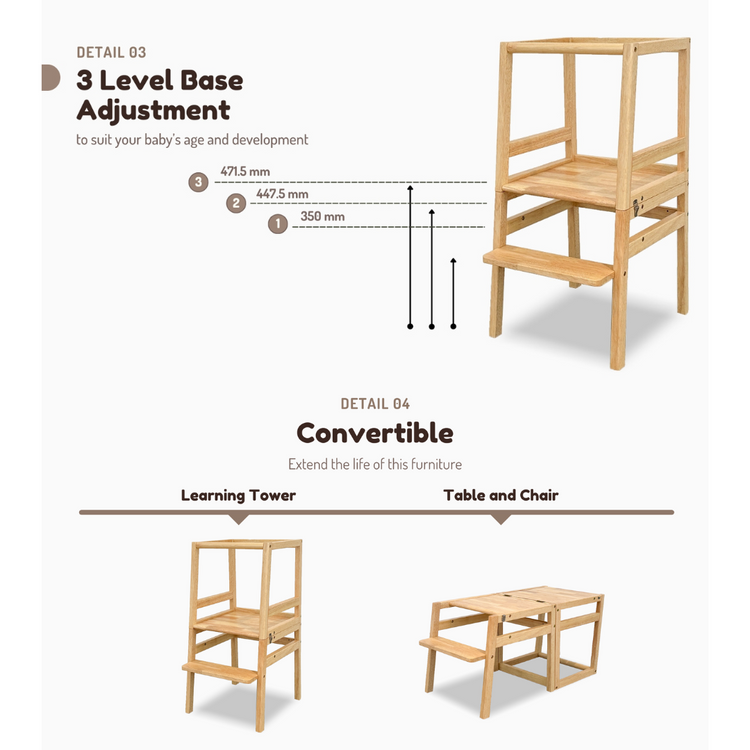 DETAIL 03

3 Level Base Adjustment

to suit your baby's age and development

3 471.5 mm

2 447.5 mm

1 350 mm

DETAIL 04

Convertible

Extend the life of this furniture

Learning Tower

Table and Chair